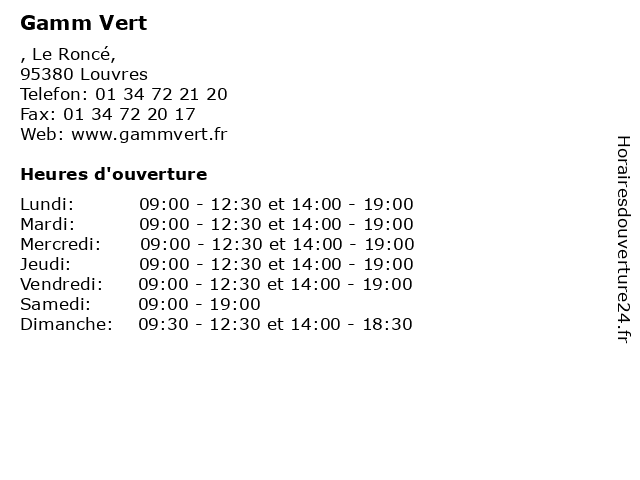 Gamm Vert

, Le Roncé,
95380 Louvres
Telefon: 01 34 72 21 20
Fax: 01 34 72 20 17
Web: www.gammvert.fr

Heures d'ouverture

Lundi: 09:00 - 12:30 et 14:00 - 19:00
Mardi: 09:00 - 12:30 et 14:00 - 19:00
Mercredi: 09:00 - 12:30 et 14:00 - 19:00
Jeudi: 09:00 - 12:30 et 14:00 - 19:00
Vendredi: 09:00 - 12:30 et 14:00 - 19:00
Samedi: 09:00 - 19:00
Dimanche: 09:30 - 12:30 et 14:00 - 18:30

Horairesdouverture24.fr